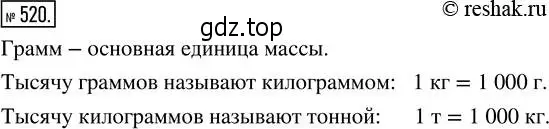 № 520.

© reshak.ru

gdz.top

Грамм – основная единица массы.

Тысячу граммов называют килограммом: 1 кг = 1 000 г.

Тысячу килограммов называют тонной: 1 т = 1 000 кг.